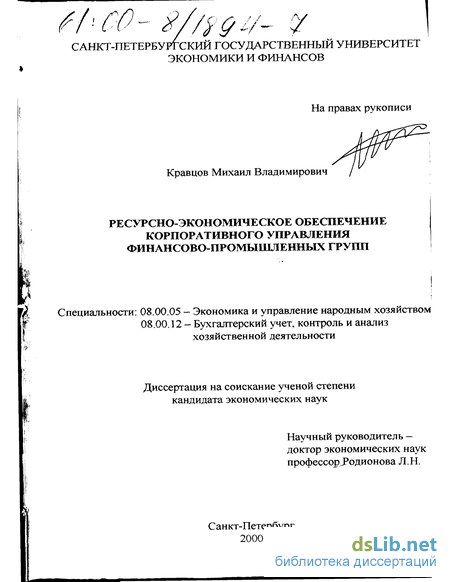 61:00-8/1894-7

САНКТ-ПЕТЕРБУРГСКИЙ ГОСУДАРСТВЕННЫЙ УНИВЕРСИТЕТ ЭКОНОМИКИ И ФИНАНСОВ

На правах рукописи

Кравцов Михаил Владимирович

РЕСУРСНО-ЭКОНОМИЧЕСКОЕ ОБЕСПЕЧЕНИЕ КОРПОРАТИВНОГО УПРАВЛЕНИЯ ФИНАНСОВО-ПРОМЫШЛЕННЫХ ГРУПП

Специальности: 08.00.05 – Экономика и управление народным хозяйством
08.00.12 – Бухгалтерский учет, контроль и анализ хозяйственной деятельности

Диссертация на соискание ученой степени кандидата экономических наук

Научный руководитель – доктор экономических наук профессор Родионова Л.Н.

Санкт-Петербург
2000

dsLib.net
библиотека диссертаций